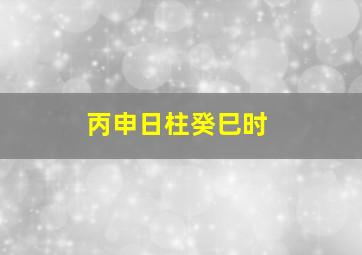 丙申日柱癸巳时